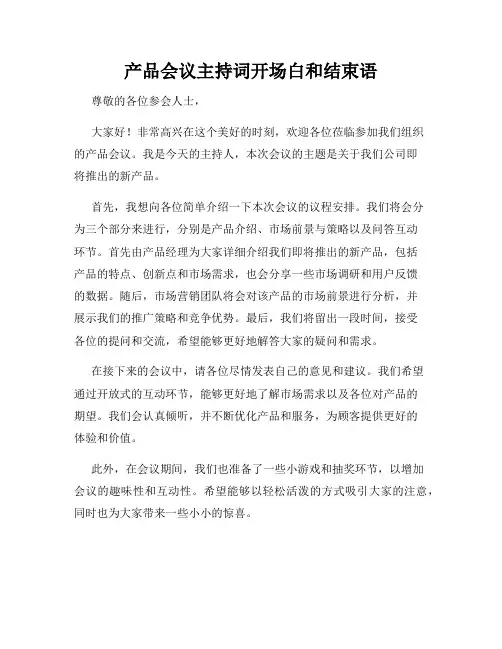 产品会议主持词开场白和结束语

尊敬的各位参会人士，

大家好！非常高兴在这个美好的时刻，欢迎各位莅临参加我们组织的产品会议。我是今天的主持人，本次会议的主题是关于我们公司即将推出的新产品。

首先，我想向各位简单介绍一下本次会议的议程安排。我们将会分为三个部分来进行，分别是产品介绍、市场前景与策略以及问答互动环节。首先由产品经理为大家详细介绍我们即将推出的新产品，包括产品的特点、创新点和市场需求，也会分享一些市场调研和用户反馈的数据。随后，市场营销团队将会对该产品的市场前景进行分析，并展示我们的推广策略和竞争优势。最后，我们将留出一段时间，接受各位的提问和交流，希望能够更好地解答大家的疑问和需求。

在接下来的会议中，请各位尽情发表自己的意见和建议。我们希望通过开放式的互动环节，能够更好地了解市场需求以及各位对产品的期望。我们会认真倾听，并不断优化产品和服务，为顾客提供更好的体验和价值。

此外，在会议期间，我们也准备了一些小游戏和抽奖环节，以增加会议的趣味性和互动性。希望能够以轻松活泼的方式吸引大家的注意，同时也为大家带来一些小小的惊喜。